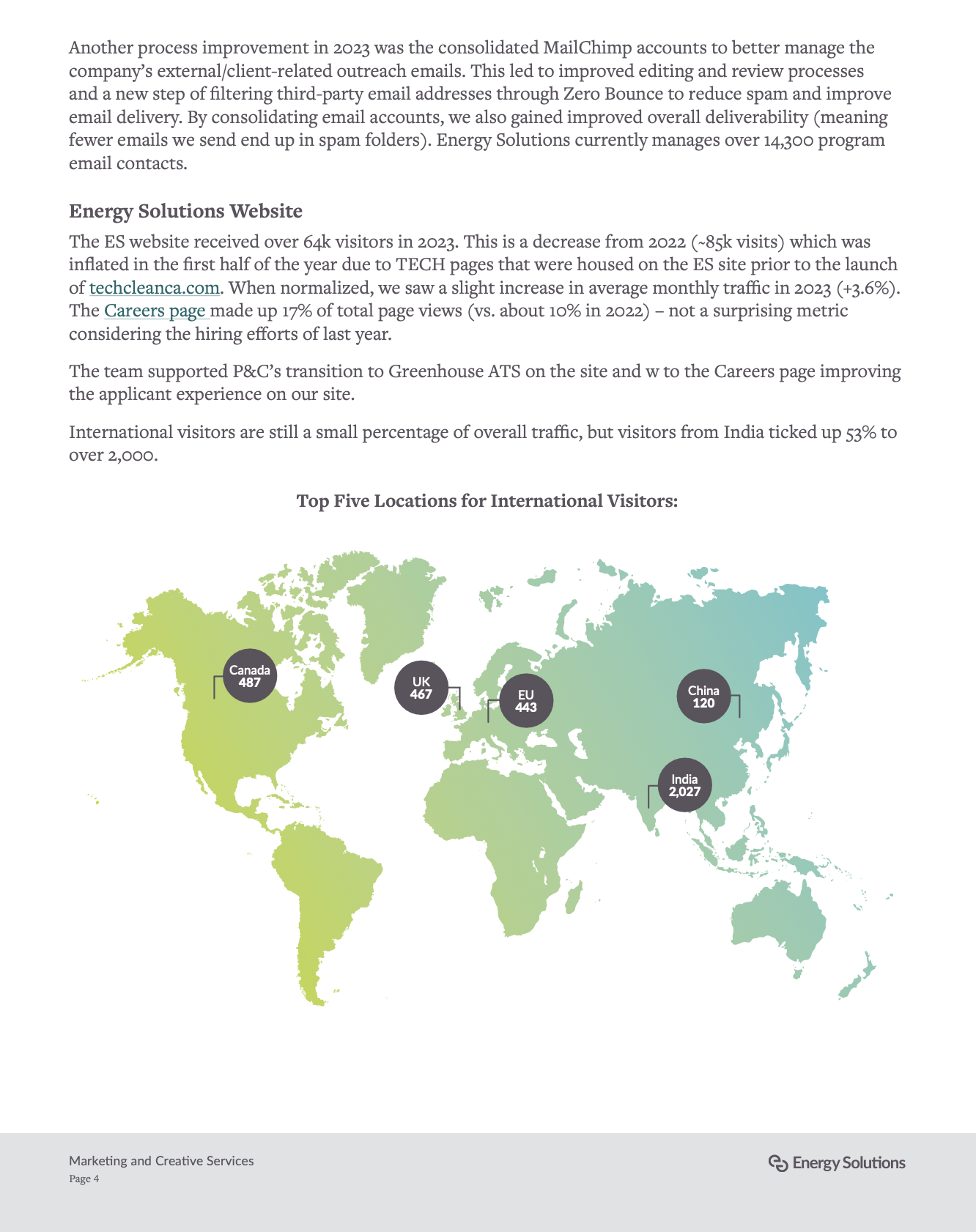 Another process improvement in 2023 was the consolidated MailChimp accounts to better manage the company's external/client-related outreach emails. This led to improved editing and review processes and a new step of filtering third-party email addresses through Zero Bounce to reduce spam and improve email delivery. By consolidating email accounts, we also gained improved overall deliverability (meaning fewer emails we send end up in spam folders). Energy Solutions currently manages over 14,300 program email contacts.

Energy Solutions Website

The ES website received over 64k visitors in 2023. This is a decrease from 2022 (~85k visits) which was inflated in the first half of the year due to TECH pages that were housed on the ES site prior to the launch of techcleanca.com. When normalized, we saw a slight increase in average monthly traffic in 2023 (+3.6%). The Careers page made up 17% of total page views (vs. about 10% in 2022) – not a surprising metric considering the hiring efforts of last year.

The team supported P&C's transition to Greenhouse ATS on the site and w to the Careers page improving the applicant experience on our site.

International visitors are still a small percentage of overall traffic, but visitors from India ticked up 53% to over 2,000.

Top Five Locations for International Visitors:

Canada 487

UK 467

EU 443

China 120

India 2,027

Marketing and Creative Services
Page 4

Energy Solutions